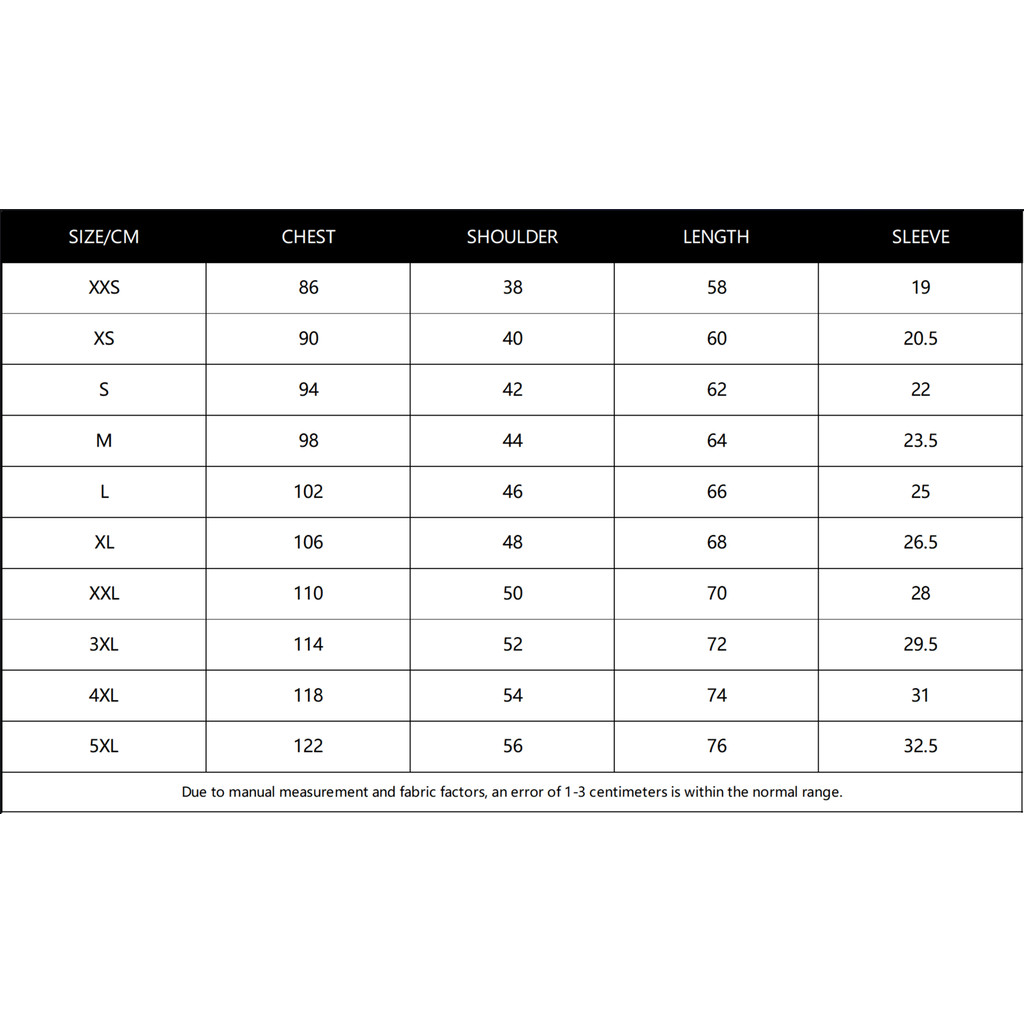 | SIZE/CM | CHEST | SHOULDER | LENGTH | SLEEVE |
|---|---|---|---|---|
| XXS | 86 | 38 | 58 | 19 |
| XS | 90 | 40 | 60 | 20.5 |
| S | 94 | 42 | 62 | 22 |
| M | 98 | 44 | 64 | 23.5 |
| L | 102 | 46 | 66 | 25 |
| XL | 106 | 48 | 68 | 26.5 |
| XXL | 110 | 50 | 70 | 28 |
| 3XL | 114 | 52 | 72 | 29.5 |
| 4XL | 118 | 54 | 74 | 31 |
| 5XL | 122 | 56 | 76 | 32.5 |

Due to manual measurement and fabric factors, an error of 1-3 centimeters is within the normal range.